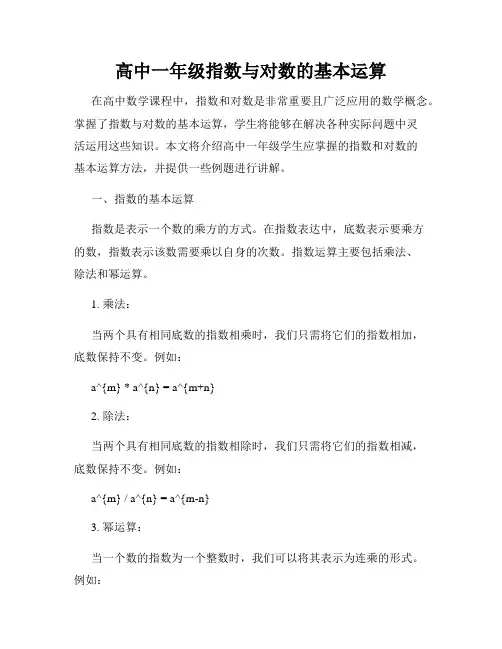 高中一年级指数与对数的基本运算

在高中数学课程中，指数和对数是非常重要且广泛应用的数学概念。掌握了指数与对数的基本运算，学生将能够在解决各种实际问题中灵活运用这些知识。本文将介绍高中一年级学生应掌握的指数和对数的基本运算方法，并提供一些例题进行讲解。

一、指数的基本运算

指数是表示一个数的乘方的方式。在指数表达中，底数表示要乘方的数，指数表示该数需要乘以自身的次数。指数运算主要包括乘法、除法和幂运算。

1. 乘法：

当两个具有相同底数的指数相乘时，我们只需将它们的指数相加，底数保持不变。例如：

a^{m} * a^{n} = a^{m+n}

2. 除法：

当两个具有相同底数的指数相除时，我们只需将它们的指数相减，底数保持不变。例如：

a^{m} / a^{n} = a^{m-n}

3. 幂运算：

当一个数的指数为一个整数时，我们可以将其表示为连乘的形式。例如：